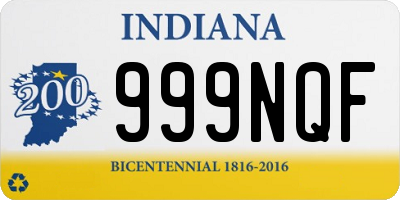 INDIANA

200

999NQF

BICENTENNIAL 1816-2016